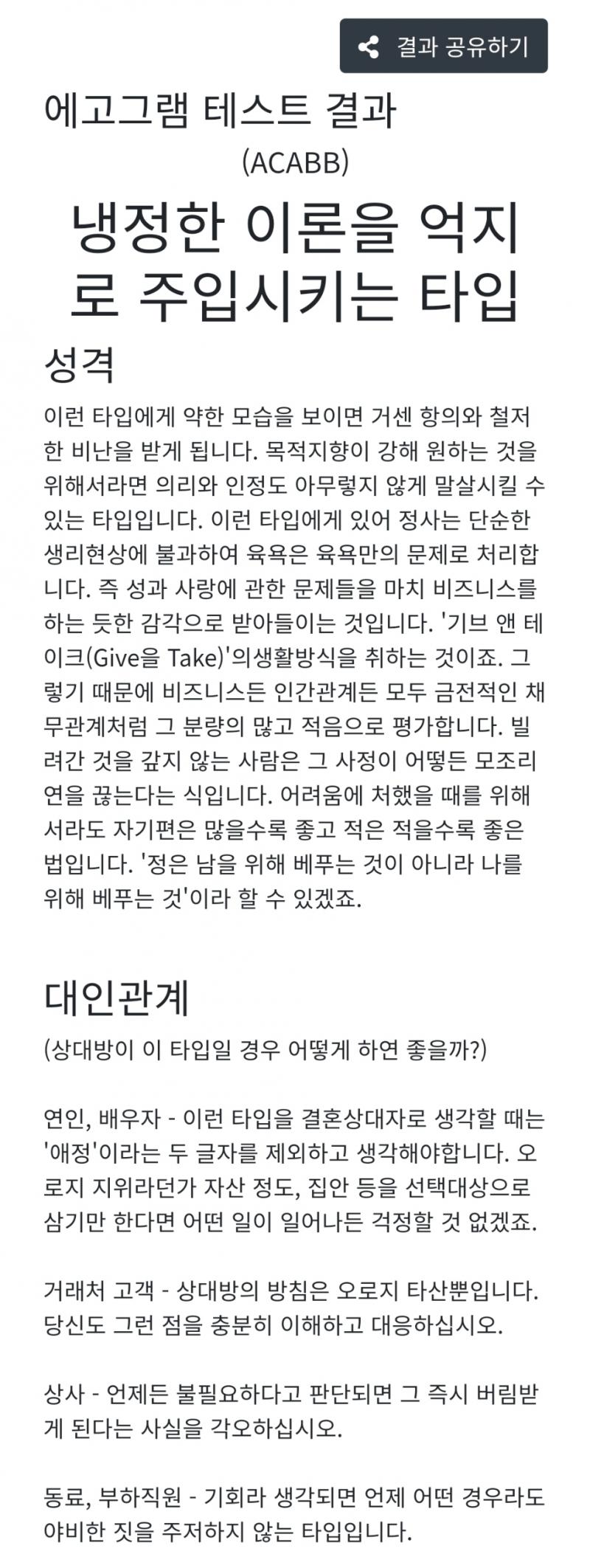 결과 공유하기

에고그램 테스트 결과

(ACABB)

냉정한 이론을 억지로 주입시키는 타입

성격

이런 타입에게 약한 모습을 보이면 거센 항의와 철저한 비난을 받게 됩니다. 목적지향이 강해 원하는 것을 위해서라면 의리와 인정도 아무렇지 않게 말살시킬 수 있는 타입입니다. 이런 타입에게 있어 정사는 단순한 생리현상에 불과하여 육욕은 육욕만의 문제로 처리합니다. 즉 성과 사랑에 관한 문제들을 마치 비즈니스를 하는 듯한 감각으로 받아들이는 것입니다. '기브 앤 테이크(Give을 Take)'의생활방식을 취하는 것이죠. 그렇기 때문에 비즈니스든 인간관계든 모두 금전적인 채무관계처럼 그 분량의 많고 적음으로 평가합니다. 빌려간 것을 갚지 않는 사람은 그 사정이 어떻든 모조리 연을 끊는다는 식입니다. 어려움에 처했을 때를 위해서라도 자기편은 많을수록 좋고 적은 적을수록 좋은 법입니다. '정은 남을 위해 베푸는 것이 아니라 나를 위해 베푸는 것'이라 할 수 있겠죠.

대인관계

(상대방이 이 타입일 경우 어떻게 하면 좋을까?)

연인, 배우자 - 이런 타입을 결혼상대자로 생각할 때는 '애정'이라는 두 글자를 제외하고 생각해야합니다. 오로지 지위라던가 자산 정도, 집안 등을 선택대상으로 삼기만 한다면 어떤 일이 일어나든 걱정할 것 없겠죠.

거래처 고객 - 상대방의 방침은 오로지 타산뿐입니다. 당신도 그런 점을 충분히 이해하고 대응하십시오.

상사 - 언제든 불필요하다고 판단되면 그 즉시 버림받게 된다는 사실을 각오하십시오.

동료, 부하직원 - 기회라 생각되면 언제 어떤 경우라도 야비한 짓을 주저하지 않는 타입입니다.